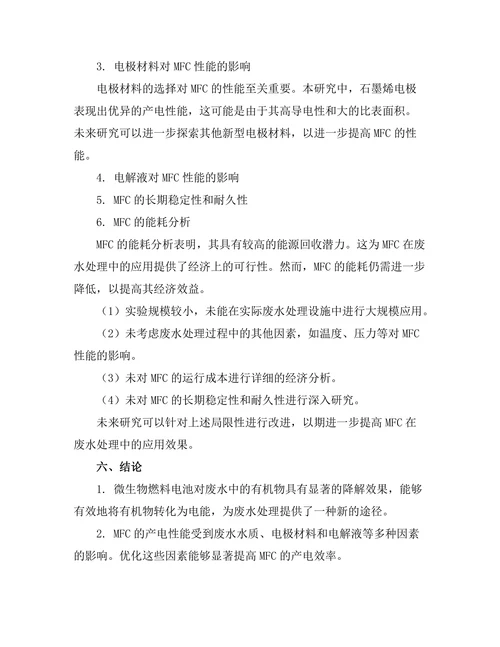 3. 电极材料对 MFC 性能的影响

电极材料的选择对 MFC 的性能至关重要。本研究中，石墨烯电极表现出优异的产电性能，这可能是由于其高导电性和大的比表面积。未来研究可以进一步探索其他新型电极材料，以进一步提高 MFC 的性能。

4. 电解液对 MFC 性能的影响

5. MFC 的长期稳定性和耐久性

6. MFC 的能耗分析

MFC 的能耗分析表明，其具有较高的能源回收潜力。这为 MFC 在废水处理中的应用提供了经济上的可行性。然而，MFC 的能耗仍需进一步降低，以提高其经济效益。

（1）实验规模较小，未能在实际废水处理设施中进行大规模应用。

（2）未考虑废水处理过程中的其他因素，如温度、压力等对 MFC 性能的影响。

（3）未对 MFC 的运行成本进行详细的经济分析。

（4）未对 MFC 的长期稳定性和耐久性进行深入研究。

未来研究可以针对上述局限性进行改进，以期进一步提高 MFC 在废水处理中的应用效果。

六、结论

1. 微生物燃料电池对废水中的有机物具有显著的降解效果，能够有效地将有机物转化为电能，为废水处理提供了一种新的途径。

2. MFC 的产电性能受到废水水质、电极材料和电解液等多种因素的影响。优化这些因素能够显著提高 MFC 的产电效率。